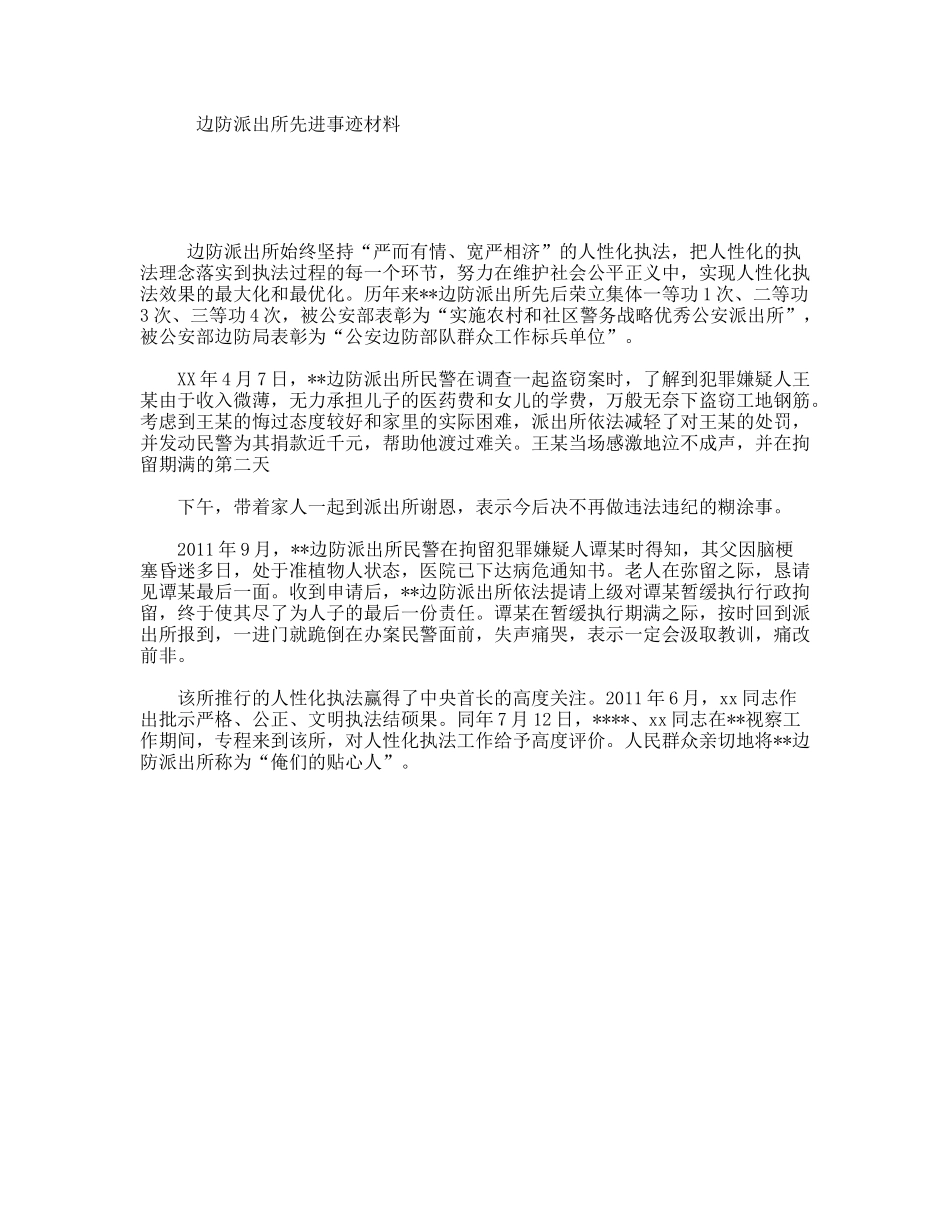 边防派出所先进事迹材料

边防派出所始终坚持“严而有情、宽严相济”的人性化执法，把人性化的执法理念落实到执法过程的每一个环节，努力在维护社会公平正义中，实现人性化执法效果的最大化和最优化。历年来**边防派出所先后荣立集体一等功1次、二等功3次、三等功4次，被公安部表彰为“实施农村和社区警务战略优秀公安派出所”，被公安部边防局表彰为“公安边防部队群众工作标兵单位”。

XX年4月7日，**边防派出所民警在调查一起盗窃案时，了解到犯罪嫌疑人王某由于收入微薄，无力承担儿子的医药费和女儿的学费，万般无奈下盗窃工地钢筋。考虑到王某的悔过态度较好和家里的实际困难，派出所依法减轻了对王某的处罚，并发动民警为其捐款近千元，帮助他渡过难关。王某当场感激地泣不成声，并在拘留期满的第二天

下午，带着家人一起到派出所谢恩，表示今后决不再做违法违纪的糊涂事。

2011年9月，**边防派出所民警在拘留犯罪嫌疑人谭某时得知，其父因脑梗塞昏迷多日，处于准植物人状态，医院已下达病危通知书。老人在弥留之际，恳请见谭某最后一面。收到申请后，**边防派出所依法提请上级对谭某暂缓执行行政拘留，终于使其尽了为人子的最后一份责任。谭某在暂缓执行期满之际，按时回到派出所报到，一进门就跪倒在办案民警面前，失声痛哭，表示一定会汲取教训，痛改前非。

该所推行的人性化执法赢得了中央首长的高度关注。2011年6月，xx同志作出批示严格、公正、文明执法结硕果。同年7月12日，****、xx同志在**视察工作期间，专程来到该所，对人性化执法工作给予高度评价。人民群众亲切地将**边防派出所称为“俺们的贴心人”。